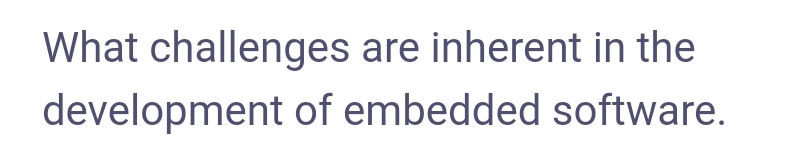 What challenges are inherent in the development of embedded software.